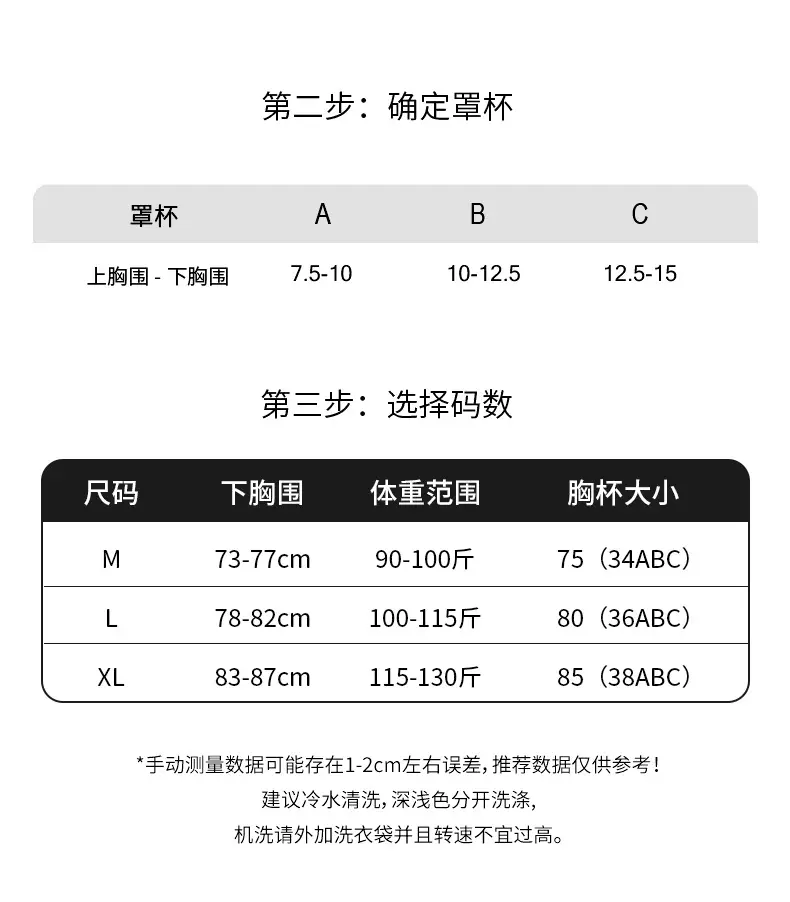 第二步：确定罩杯

| 罩杯 | A | B | C |
|---|---|---|---|
| 上胸围 - 下胸围 | 7.5-10 | 10-12.5 | 12.5-15 |

第三步：选择码数

| 尺码 | 下胸围 | 体重范围 | 胸杯大小 |
|---|---|---|---|
| M | 73-77cm | 90-100斤 | 75（34ABC） |
| L | 78-82cm | 100-115斤 | 80（36ABC） |
| XL | 83-87cm | 115-130斤 | 85（38ABC） |

*手动测量数据可能存在1-2cm左右误差，推荐数据仅供参考！
建议冷水清洗，深浅色分开洗涤，
机洗请外加洗衣袋并且转速不宜过高。